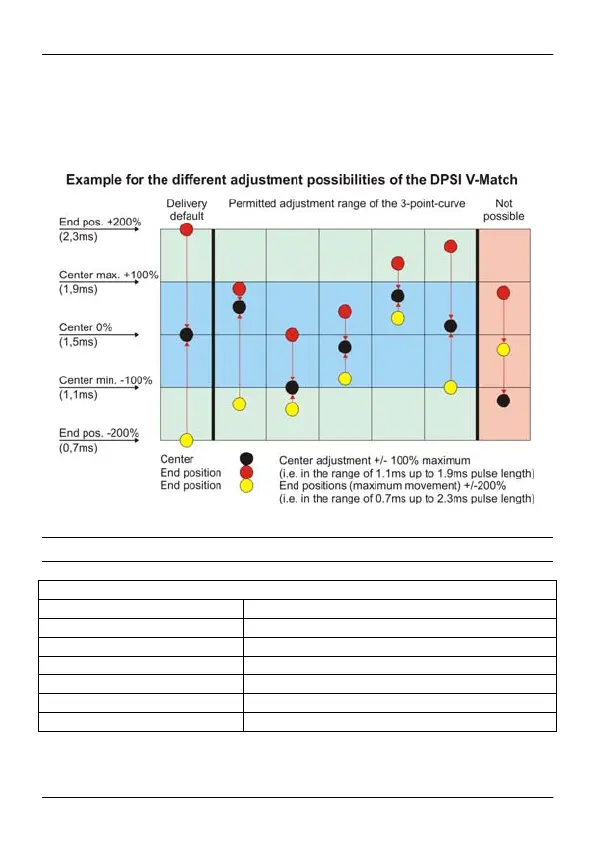 Example for the different adjustment possibilities of the DPSI V-Match

Delivery default

Permitted adjustment range of the 3-point-curve

Not possible

End pos. +200% (2,3ms)

Center max. +100% (1,9ms)

Center 0% (1,5ms)

Center min. -100% (1,1ms)

End pos. -200% (0,7ms)

Center
End position
End position

Center adjustment +/- 100% maximum
(i.e. in the range of 1.1ms up to 1.9ms pulse length)
End positions (maximum movement) +/-200%
(i.e. in the range of 0.7ms up to 2.3ms pulse length)